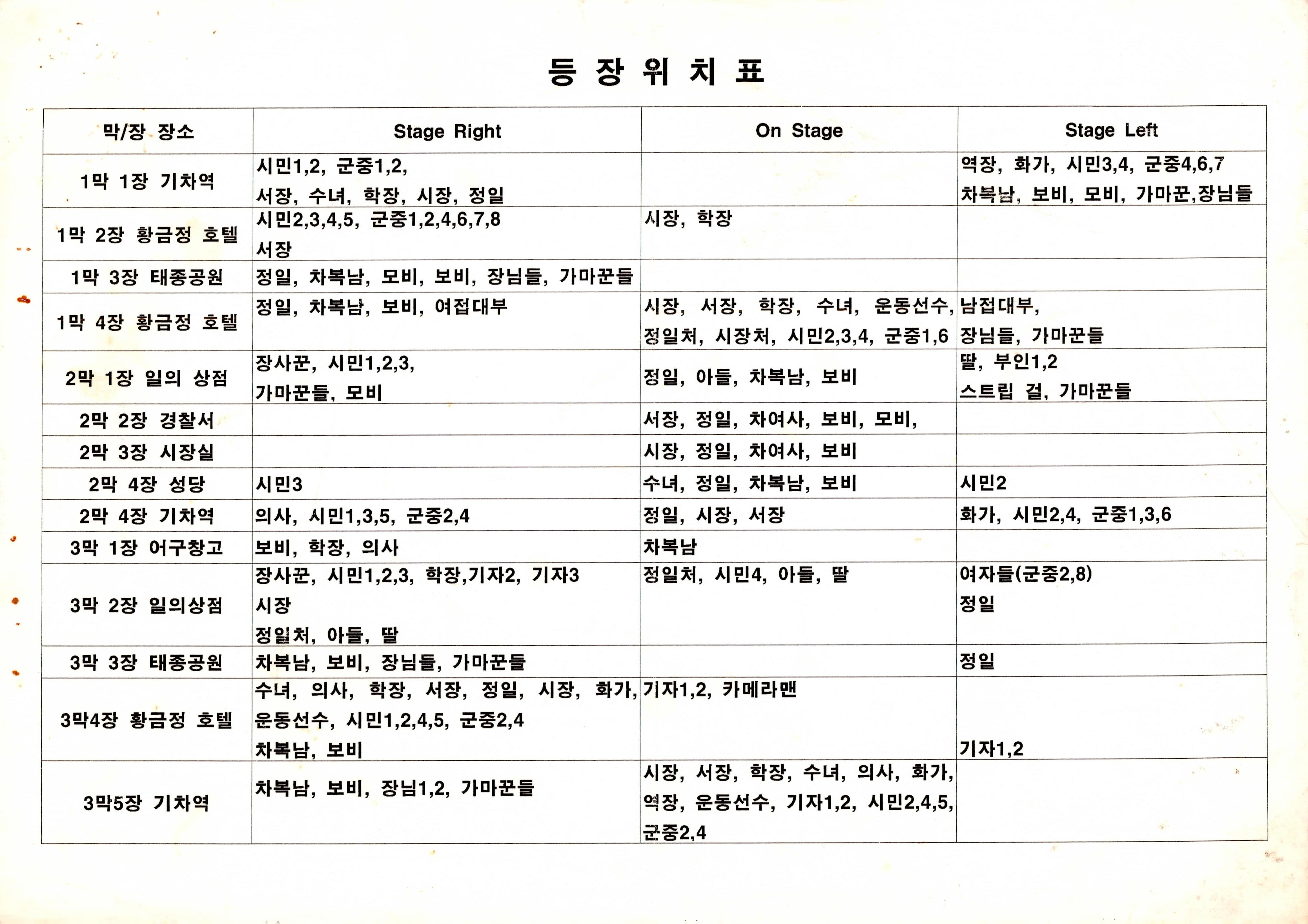 등 장 위 치 표

| 막/장 장소 | Stage Right | On Stage | Stage Left |
|---|---|---|---|
| 1막 1장 기차역 | 시민1,2, 군중1,2, 서장, 수녀, 학장, 시장, 정일 |  | 역장, 화가, 시민3,4, 군중4,6,7 차복남, 보비, 모비, 가마꾼,장님들 |
| 1막 2장 황금정 호텔 | 시민2,3,4,5, 군중1,2,4,6,7,8 서장 | 시장, 학장 |  |
| 1막 3장 태종공원 | 정일, 차복남, 모비, 보비, 장님들, 가마꾼들 |  |  |
| 1막 4장 황금정 호텔 | 정일, 차복남, 보비, 여접대부 | 시장, 서장, 학장, 수녀, 운동선수, 정일처, 시장처, 시민2,3,4, 군중1,6 | 남접대부, 장님들, 가마꾼들 |
| 2막 1장 일의 상점 | 장사꾼, 시민1,2,3, 가마꾼들, 모비 | 정일, 아들, 차복남, 보비 | 딸, 부인1,2 스트립 걸, 가마꾼들 |
| 2막 2장 경찰서 |  | 서장, 정일, 차여사, 보비, 모비, |  |
| 2막 3장 시장실 |  | 시장, 정일, 차여사, 보비 |  |
| 2막 4장 성당 | 시민3 | 수녀, 정일, 차복남, 보비 | 시민2 |
| 2막 4장 기차역 | 의사, 시민1,3,5, 군중2,4 | 정일, 시장, 서장 | 화가, 시민2,4, 군중1,3,6 |
| 3막 1장 어구창고 | 보비, 학장, 의사 | 차복남 |  |
| 3막 2장 일의상점 | 장사꾼, 시민1,2,3, 학장,기자2, 기자3 시장 정일처, 아들, 딸 | 정일처, 시민4, 아들, 딸 | 여자들(군중2,8) 정일 |
| 3막 3장 태종공원 | 차복남, 보비, 장님들, 가마꾼들 |  | 정일 |
| 3막4장 황금정 호텔 | 수녀, 의사, 학장, 서장, 정일, 시장, 화가, 운동선수, 시민1,2,4,5, 군중2,4 차복남, 보비 | 기자1,2, 카메라맨 | 기자1,2 |
| 3막5장 기차역 | 차복남, 보비, 장님1,2, 가마꾼들 | 시장, 서장, 학장, 수녀, 의사, 화가, 역장, 운동선수, 기자1,2, 시민2,4,5, 군중2,4 |  |